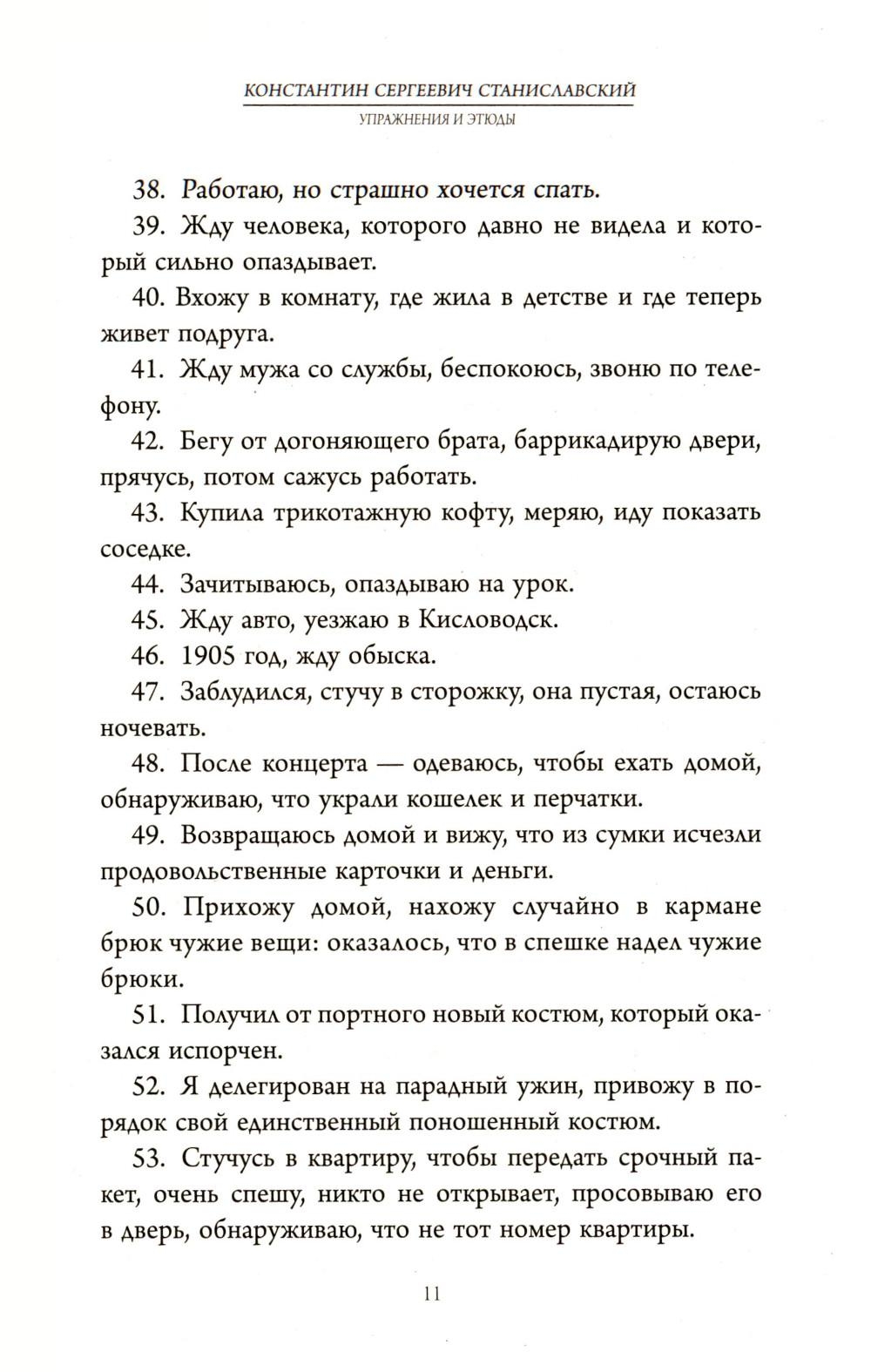 КОНСТАНТИН СЕРГЕЕВИЧ СТАНИСЛАВСКИЙ
УПРАЖНЕНИЯ И ЭТЮДЫ

38. Работаю, но страшно хочется спать.

39. Жду человека, которого давно не видела и который сильно опаздывает.

40. Вхожу в комнату, где жила в детстве и где теперь живет подруга.

41. Жду мужа со службы, беспокоюсь, звоню по телефону.

42. Бегу от догоняющего брата, баррикадирую двери, прячусь, потом сажусь работать.

43. Купила трикотажную кофту, меряю, иду показать соседке.

44. Зачитываюсь, опаздываю на урок.

45. Жду авто, уезжаю в Кисловодск.

46. 1905 год, жду обыска.

47. Заблудился, стучу в сторожку, она пустая, остаюсь ночевать.

48. После концерта — одеваюсь, чтобы ехать домой, обнаруживаю, что украли кошелек и перчатки.

49. Возвращаюсь домой и вижу, что из сумки исчезли продовольственные карточки и деньги.

50. Прихожу домой, нахожу случайно в кармане брюк чужие вещи: оказалось, что в спешке надел чужие брюки.

51. Получил от портного новый костюм, который оказался испорчен.

52. Я делегирован на парадный ужин, привожу в порядок свой единственный поношенный костюм.

53. Стучусь в квартиру, чтобы передать срочный пакет, очень спешу, никто не открывает, просовываю его в дверь, обнаруживаю, что не тот номер квартиры.

11